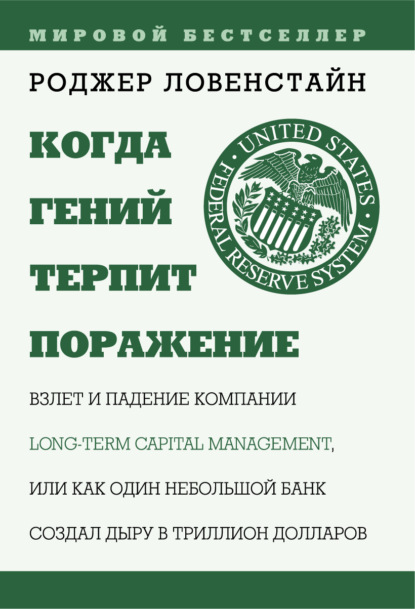 МИРОВОЙ БЕСТСЕЛЛЕР

РОДЖЕР ЛОВЕНСТАЙН

КОГДА ГЕНИЙ ТЕРПИТ ПОРАЖЕНИЕ

UNITED STATES FEDERAL RESERVE SYSTEM

ВЗЛЕТ И ПАДЕНИЕ КОМПАНИИ LONG-TERM CAPITAL MANAGEMENT, ИЛИ КАК ОДИН НЕБОЛЬШОЙ БАНК СОЗДАЛ ДЫРУ В ТРИЛЛИОН ДОЛЛАРОВ